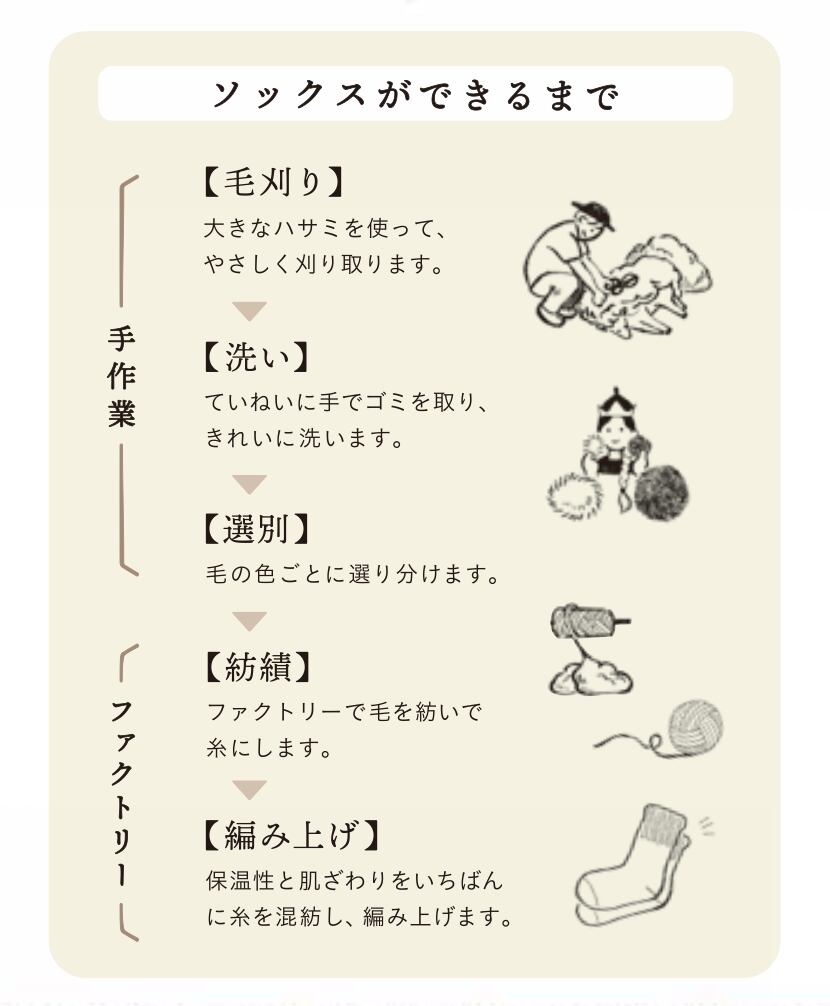 ソックスができるまで

手作業

【毛刈り】
大きなハサミを使って、やさしく刈り取ります。

【洗い】
ていねいに手でゴミを取り、きれいに洗います。

【選別】
毛の色ごとに選り分けます。

ファクトリー

【紡績】
ファクトリーで毛を紡いで糸にします。

【編み上げ】
保温性と肌ざわりをいちばんに糸を混紡し、編み上げます。